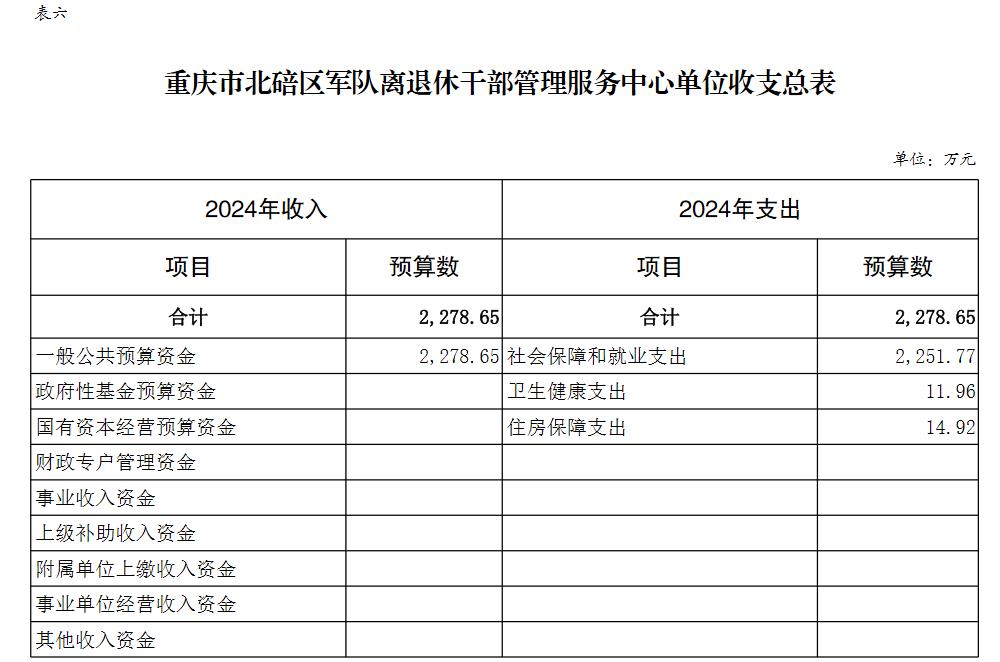 表六

重庆市北碚区军队离退休干部管理服务中心单位收支总表

单位：万元

| 2024年收入 | | 2024年支出 | |
|---|---|---|---|
| 项目 | 预算数 | 项目 | 预算数 |
| 合计 | 2,278.65 | 合计 | 2,278.65 |
| 一般公共预算资金 | 2,278.65 | 社会保障和就业支出 | 2,251.77 |
| 政府性基金预算资金 | | 卫生健康支出 | 11.96 |
| 国有资本经营预算资金 | | 住房保障支出 | 14.92 |
| 财政专户管理资金 | | | |
| 事业收入资金 | | | |
| 上级补助收入资金 | | | |
| 附属单位上缴收入资金 | | | |
| 事业单位经营收入资金 | | | |
| 其他收入资金 | | | |